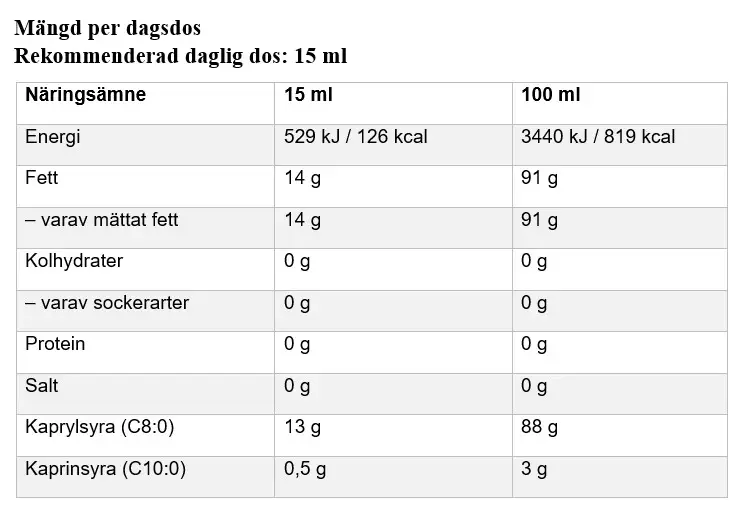 Mängd per dagsdos
Rekommenderad daglig dos: 15 ml

| Näringsämne | 15 ml | 100 ml |
|---|---|---|
| Energi | 529 kJ / 126 kcal | 3440 kJ / 819 kcal |
| Fett | 14 g | 91 g |
| – varav mättat fett | 14 g | 91 g |
| Kolhydrater | 0 g | 0 g |
| – varav sockerarter | 0 g | 0 g |
| Protein | 0 g | 0 g |
| Salt | 0 g | 0 g |
| Kaprylsyra (C8:0) | 13 g | 88 g |
| Kaprinsyra (C10:0) | 0,5 g | 3 g |